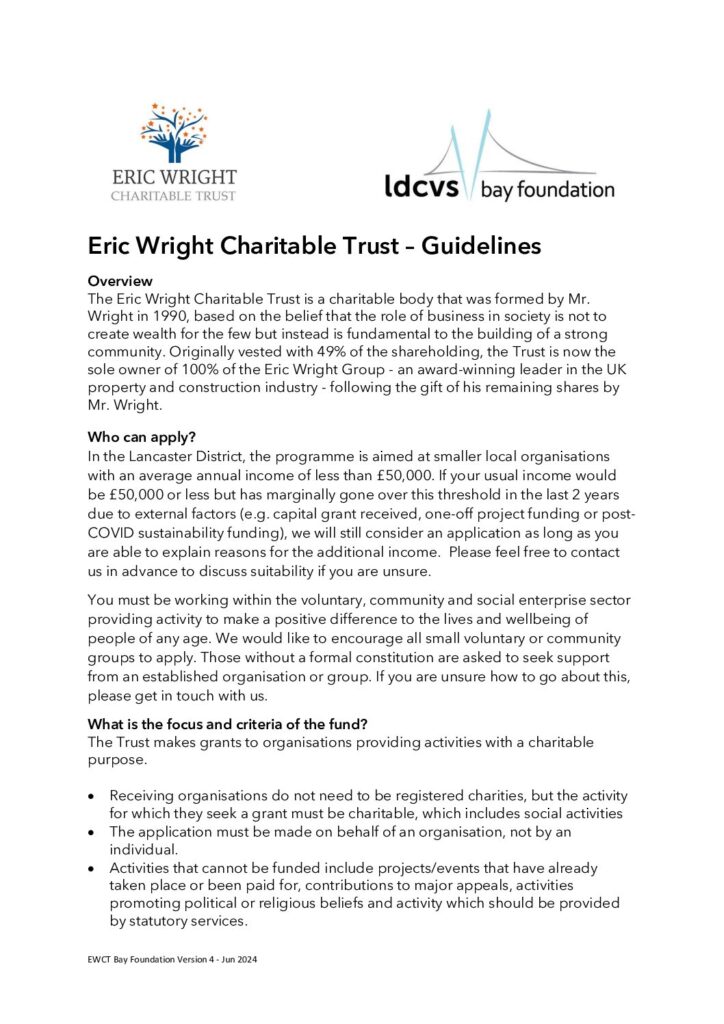 ERIC WRIGHT
CHARITABLE TRUST

ldcvs bay foundation

Eric Wright Charitable Trust – Guidelines

Overview
The Eric Wright Charitable Trust is a charitable body that was formed by Mr. Wright in 1990, based on the belief that the role of business in society is not to create wealth for the few but instead is fundamental to the building of a strong community. Originally vested with 49% of the shareholding, the Trust is now the sole owner of 100% of the Eric Wright Group - an award-winning leader in the UK property and construction industry - following the gift of his remaining shares by Mr. Wright.

Who can apply?
In the Lancaster District, the programme is aimed at smaller local organisations with an average annual income of less than £50,000. If your usual income would be £50,000 or less but has marginally gone over this threshold in the last 2 years due to external factors (e.g. capital grant received, one-off project funding or post-COVID sustainability funding), we will still consider an application as long as you are able to explain reasons for the additional income. Please feel free to contact us in advance to discuss suitability if you are unsure.

You must be working within the voluntary, community and social enterprise sector providing activity to make a positive difference to the lives and wellbeing of people of any age. We would like to encourage all small voluntary or community groups to apply. Those without a formal constitution are asked to seek support from an established organisation or group. If you are unsure how to go about this, please get in touch with us.

What is the focus and criteria of the fund?
The Trust makes grants to organisations providing activities with a charitable purpose.

• Receiving organisations do not need to be registered charities, but the activity for which they seek a grant must be charitable, which includes social activities
• The application must be made on behalf of an organisation, not by an individual.
• Activities that cannot be funded include projects/events that have already taken place or been paid for, contributions to major appeals, activities promoting political or religious beliefs and activity which should be provided by statutory services.

EWCT Bay Foundation Version 4 - Jun 2024